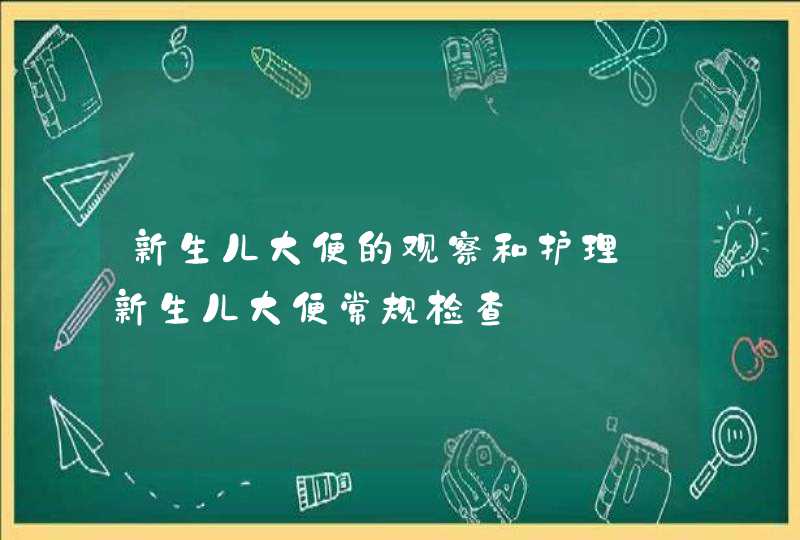 新生儿大便的观察和护理
新生儿大便常规检查